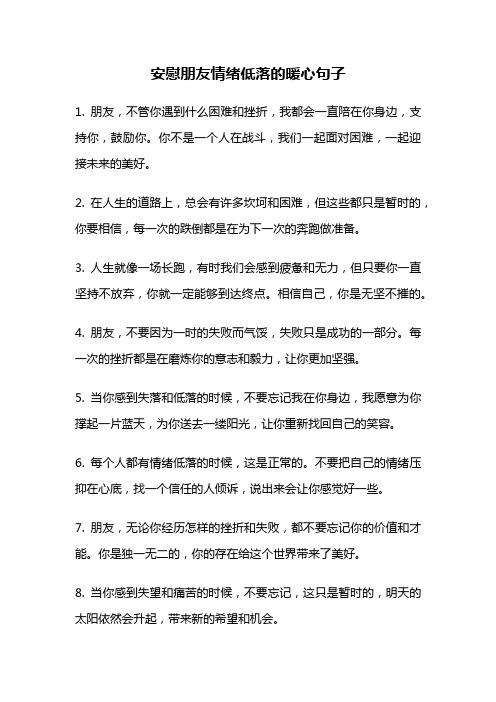 安慰朋友情绪低落的暖心句子

1. 朋友，不管你遇到什么困难和挫折，我都会一直陪在你身边，支持你，鼓励你。你不是一个人在战斗，我们一起面对困难，一起迎接未来的美好。

2. 在人生的道路上，总会有许多坎坷和困难，但这些都只是暂时的，你要相信，每一次的跌倒都是在为下一次的奔跑做准备。

3. 人生就像一场长跑，有时我们会感到疲惫和无力，但只要你一直坚持不放弃，你就一定能够到达终点。相信自己，你是无坚不摧的。

4. 朋友，不要因为一时的失败而气馁，失败只是成功的一部分。每一次的挫折都是在磨炼你的意志和毅力，让你更加坚强。

5. 当你感到失落和低落的时候，不要忘记我在你身边，我愿意为你撑起一片蓝天，为你送去一缕阳光，让你重新找回自己的笑容。

6. 每个人都有情绪低落的时候，这是正常的。不要把自己的情绪压抑在心底，找一个信任的人倾诉，说出来会让你感觉好一些。

7. 朋友，无论你经历怎样的挫折和失败，都不要忘记你的价值和才能。你是独一无二的，你的存在给这个世界带来了美好。

8. 当你感到失望和痛苦的时候，不要忘记，这只是暂时的，明天的太阳依然会升起，带来新的希望和机会。